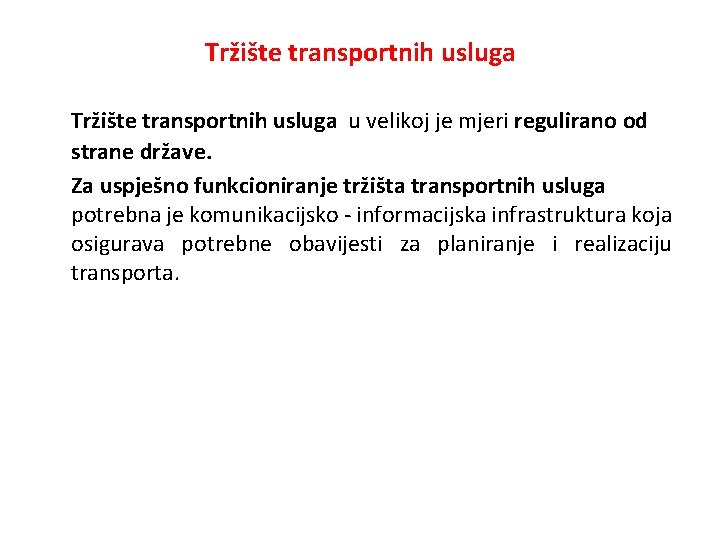 Tržište transportnih usluga

Tržište transportnih usluga u velikoj je mjeri regulirano od strane države.

Za uspješno funkcioniranje tržišta transportnih usluga potrebna je komunikacijsko - informacijska infrastruktura koja osigurava potrebne obavijesti za planiranje i realizaciju transporta.